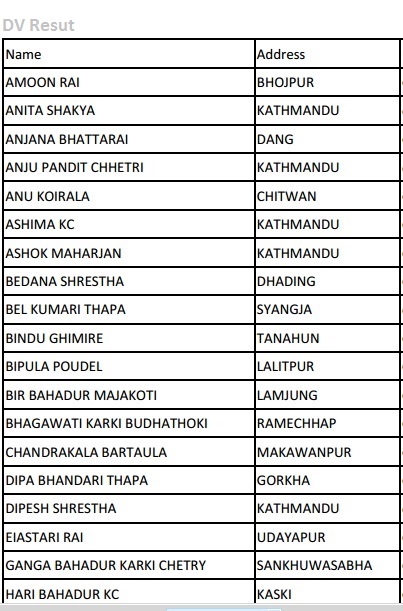 DV Resut

| Name | Address |
|---|---|
| AMOON RAI | BHOJPUR |
| ANITA SHAKYA | KATHMANDU |
| ANJANA BHATTARAI | DANG |
| ANJU PANDIT CHHETRI | KATHMANDU |
| ANU KOIRALA | CHITWAN |
| ASHIMA KC | KATHMANDU |
| ASHOK MAHARJAN | KATHMANDU |
| BEDANA SHRESTHA | DHADING |
| BEL KUMARI THAPA | SYANGJA |
| BINDU GHIMIRE | TANAHUN |
| BIPULA POUDEL | LALITPUR |
| BIR BAHADUR MAJAKOTI | LAMJUNG |
| BHAGAWATI KARKI BUDHATHOKI | RAMECHHAP |
| CHANDRAKALA BARTAULA | MAKAWANPUR |
| DIPA BHANDARI THAPA | GORKHA |
| DIPESH SHRESTHA | KATHMANDU |
| EIASTARI RAI | UDAYAPUR |
| GANGA BAHADUR KARKI CHETRY | SANKHUWASABHA |
| HARI BAHADUR KC | KASKI |